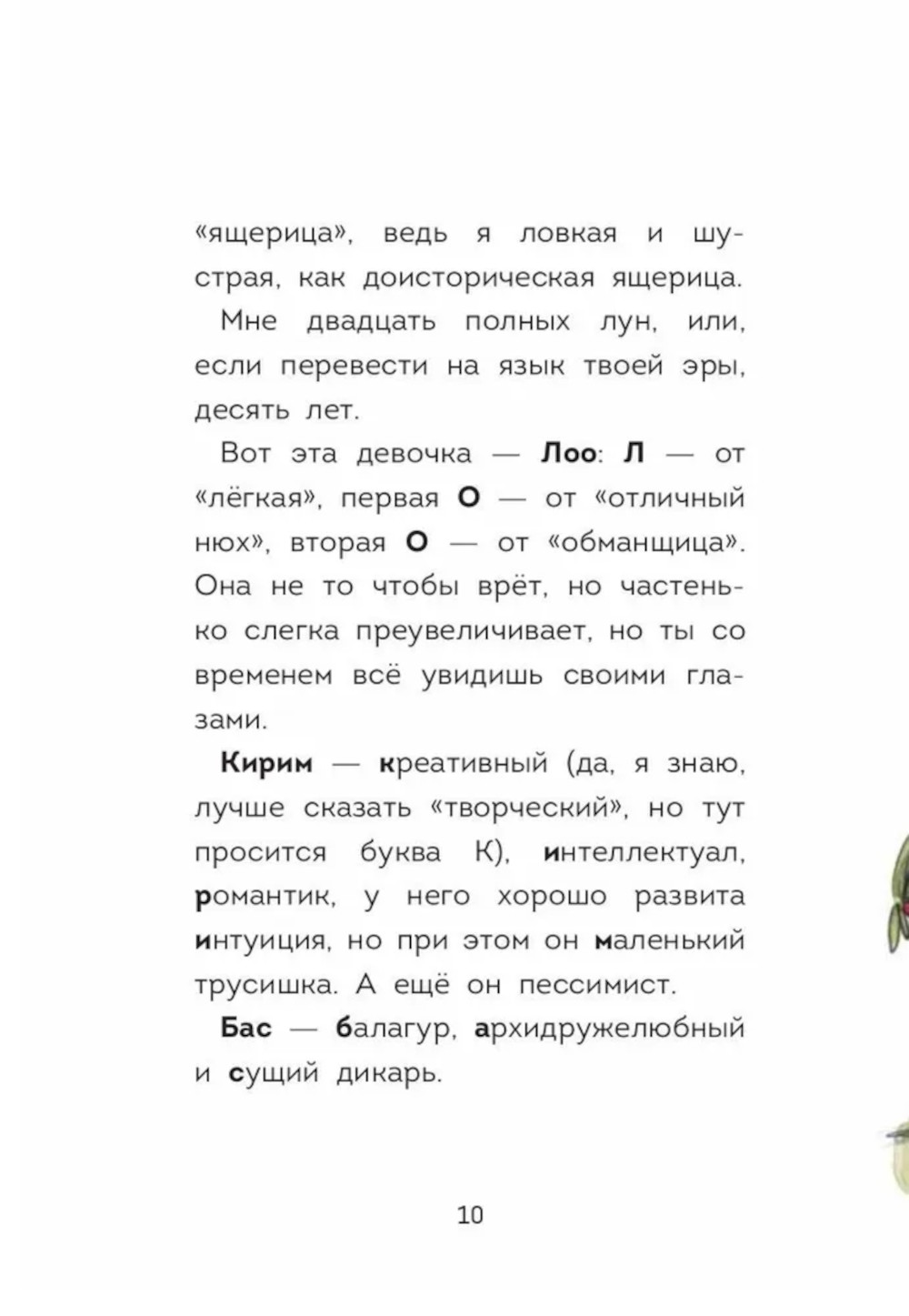 «ящерица», ведь я ловкая и шустрая, как доисторическая ящерица.

Мне двадцать полных лун, или, если перевести на язык твоей эры, десять лет.

Вот эта девочка — Лоо: Л — от «лёгкая», первая О — от «отличный нюх», вторая О — от «обманщица». Она не то чтобы врёт, но частенько слегка преувеличивает, но ты со временем всё увидишь своими глазами.

Кирим — креативный (да, я знаю, лучше сказать «творческий», но тут просится буква К), интеллектуал, романтик, у него хорошо развита интуиция, но при этом он маленький трусишка. А ещё он пессимист.

Бас — балагур, архидружелюбный и сущий дикарь.

10